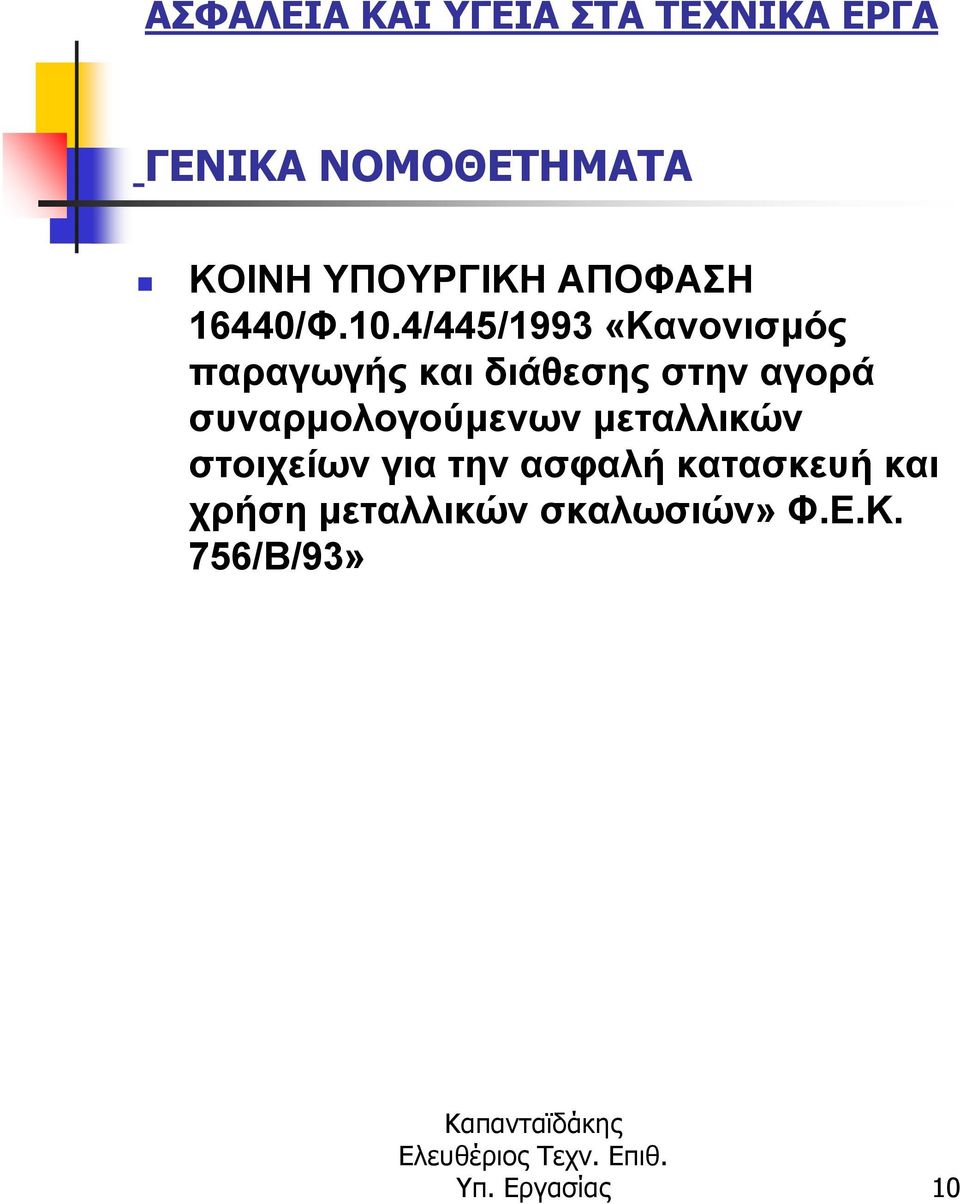 ΑΣΦΑΛΕΙΑ ΚΑΙ ΥΓΕΙΑ ΣΤΑ ΤΕΧΝΙΚΑ ΕΡΓΑ

ΓΕΝΙΚΑ ΝΟΜΟΘΕΤΗΜΑΤΑ

ΚΟΙΝΗ ΥΠΟΥΡΓΙΚΗ ΑΠΟΦΑΣΗ 16440/Φ.10.4/445/1993 «Κανονισμός παραγωγής και διάθεσης στην αγορά συναρμολογούμενων μεταλλικών στοιχείων για την ασφαλή κατασκευή και χρήση μεταλλικών σκαλωσιών» Φ.Ε.Κ. 756/Β/93»

Καπανταϊδάκης Ελευθέριος Τεχν. Επιθ. Υπ. Εργασίας

10